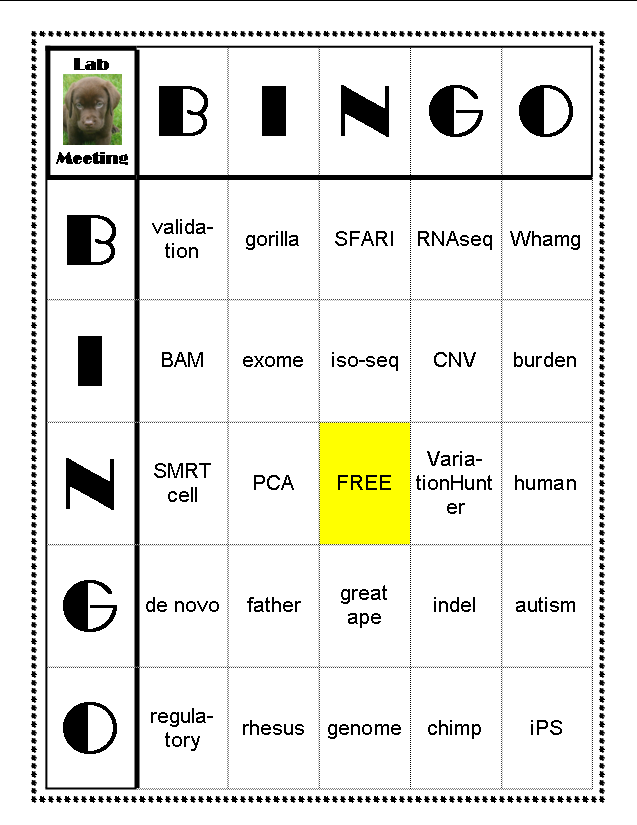 | Lab Meeting | B | I | N | G | O |
|---|---|---|---|---|---|
| B | validation | gorilla | SFARI | RNAseq | Whamg |
| I | BAM | exome | iso-seq | CNV | burden |
| N | SMRT cell | PCA | FREE | VariationHunter | human |
| G | de novo | father | great ape | indel | autism |
| O | regulatory | rhesus | genome | chimp | iPS |